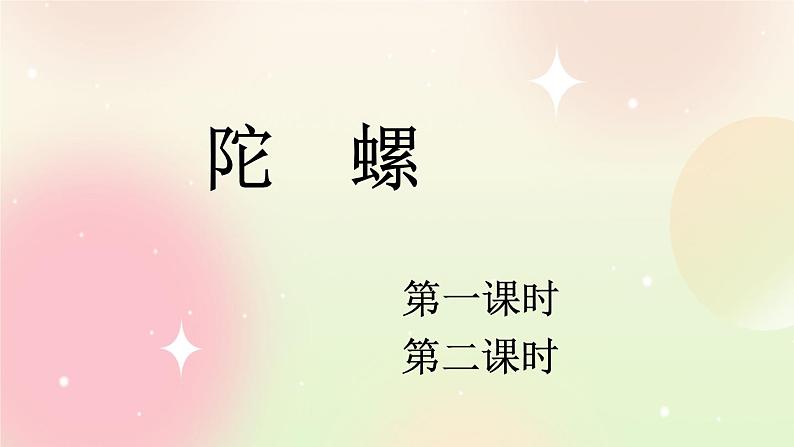 陀　螺

第一课时
第二课时